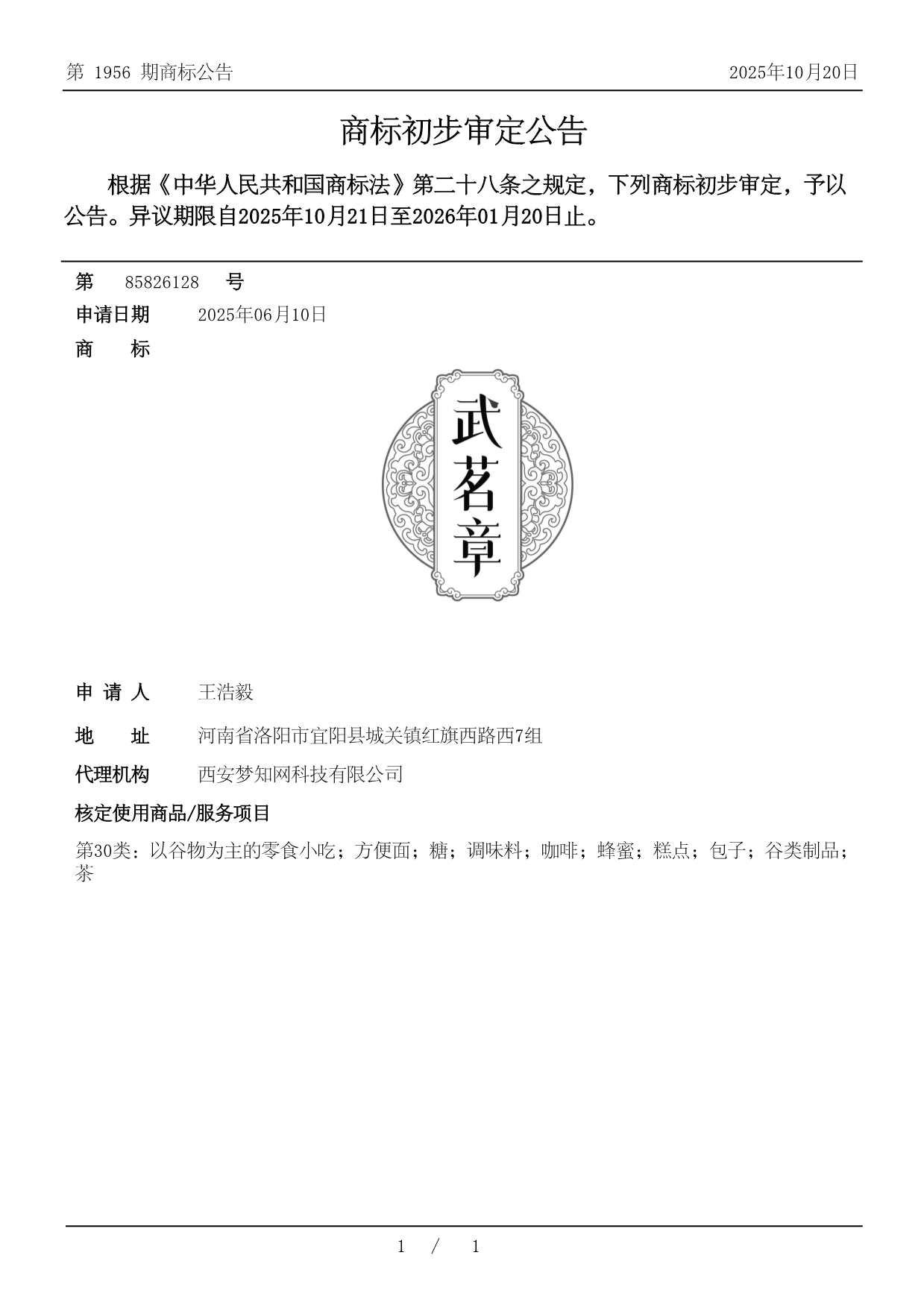 第 1956 期商标公告

2025年10月20日

商标初步审定公告

根据《中华人民共和国商标法》第二十八条之规定，下列商标初步审定，予以公告。异议期限自2025年10月21日至2026年01月20日止。

第 85826128 号

申请日期 2025年06月10日

商 标

武茗章

申 请 人 王浩毅

地 址 河南省洛阳市宜阳县城关镇红旗西路西7组

代理机构 西安梦知网科技有限公司

核定使用商品/服务项目

第30类：以谷物为主的零食小吃；方便面；糖；调味料；咖啡；蜂蜜；糕点；包子；谷类制品；茶

1 / 1